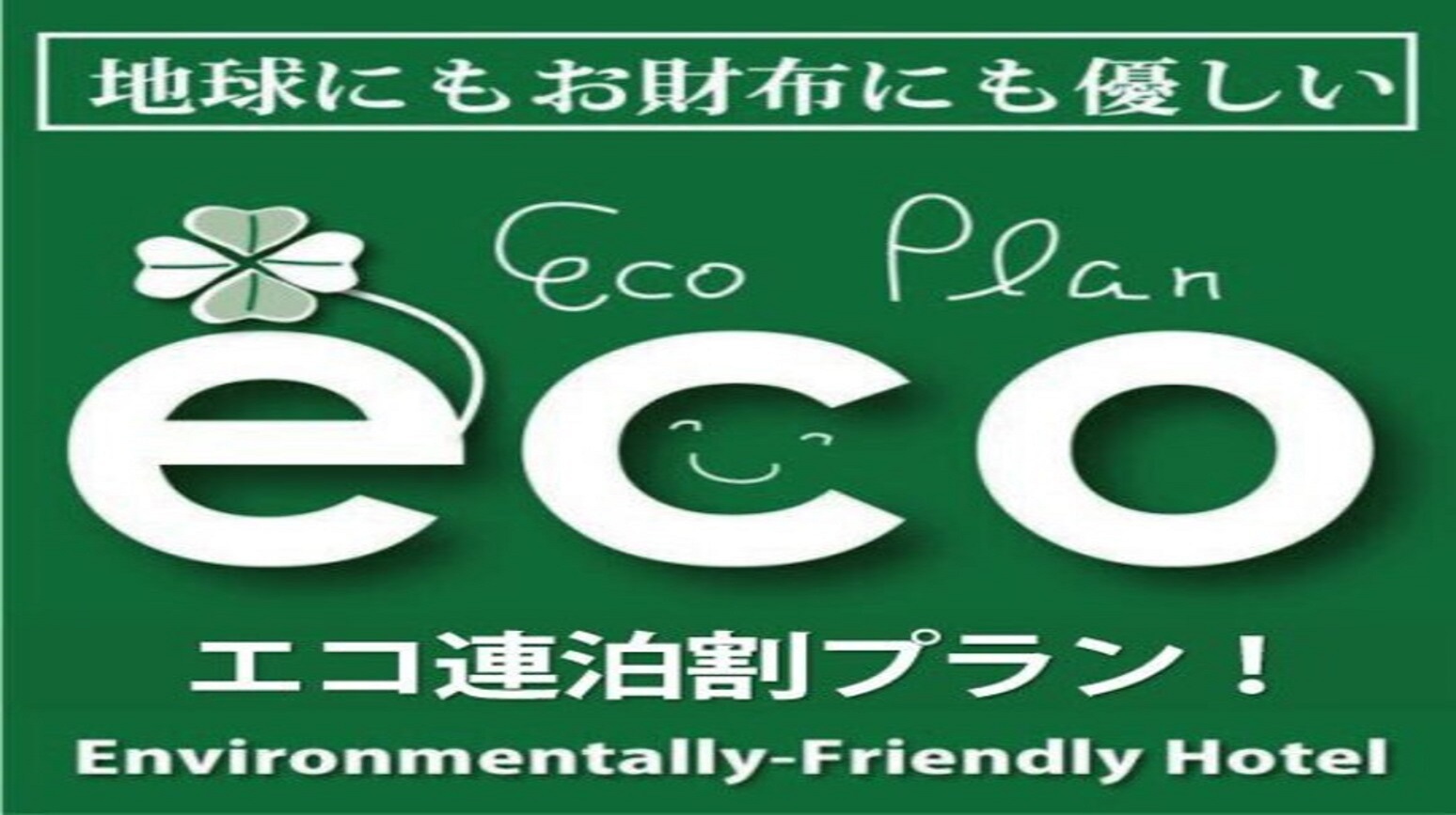 地球にもお財布にも優しい

Eco Plan

eco

エコ連泊割プラン！

Environmentally-Friendly Hotel